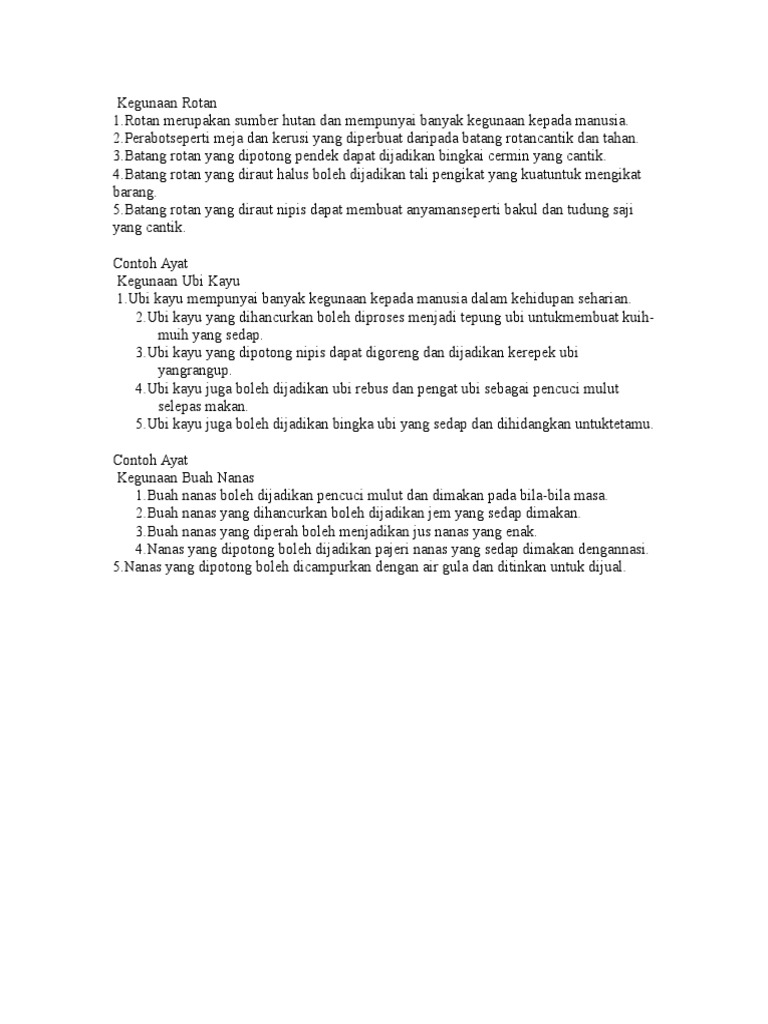 Kegunaan Rotan
1.Rotan merupakan sumber hutan dan mempunyai banyak kegunaan kepada manusia.
2.Perabotseperti meja dan kerusi yang diperbuat daripada batang rotancantik dan tahan.
3.Batang rotan yang dipotong pendek dapat dijadikan bingkai cermin yang cantik.
4.Batang rotan yang diraut halus boleh dijadikan tali pengikat yang kuatuntuk mengikat barang.
5.Batang rotan yang diraut nipis dapat membuat anyamanseperti bakul dan tudung saji yang cantik.

Contoh Ayat
Kegunaan Ubi Kayu
1.Ubi kayu mempunyai banyak kegunaan kepada manusia dalam kehidupan seharian.
2.Ubi kayu yang dihancurkan boleh diproses menjadi tepung ubi untukmembuat kuih-muih yang sedap.
3.Ubi kayu yang dipotong nipis dapat digoreng dan dijadikan kerepek ubi yangrangup.
4.Ubi kayu juga boleh dijadikan ubi rebus dan pengat ubi sebagai pencuci mulut selepas makan.
5.Ubi kayu juga boleh dijadikan bingka ubi yang sedap dan dihidangkan untuktetamu.

Contoh Ayat
Kegunaan Buah Nanas
1.Buah nanas boleh dijadikan pencuci mulut dan dimakan pada bila-bila masa.
2.Buah nanas yang dihancurkan boleh dijadikan jem yang sedap dimakan.
3.Buah nanas yang diperah boleh menjadikan jus nanas yang enak.
4.Nanas yang dipotong boleh dijadikan pajeri nanas yang sedap dimakan dengannasi.
5.Nanas yang dipotong boleh dicampurkan dengan air gula dan ditinkan untuk dijual.